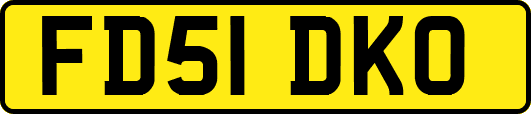 FD51 DKO